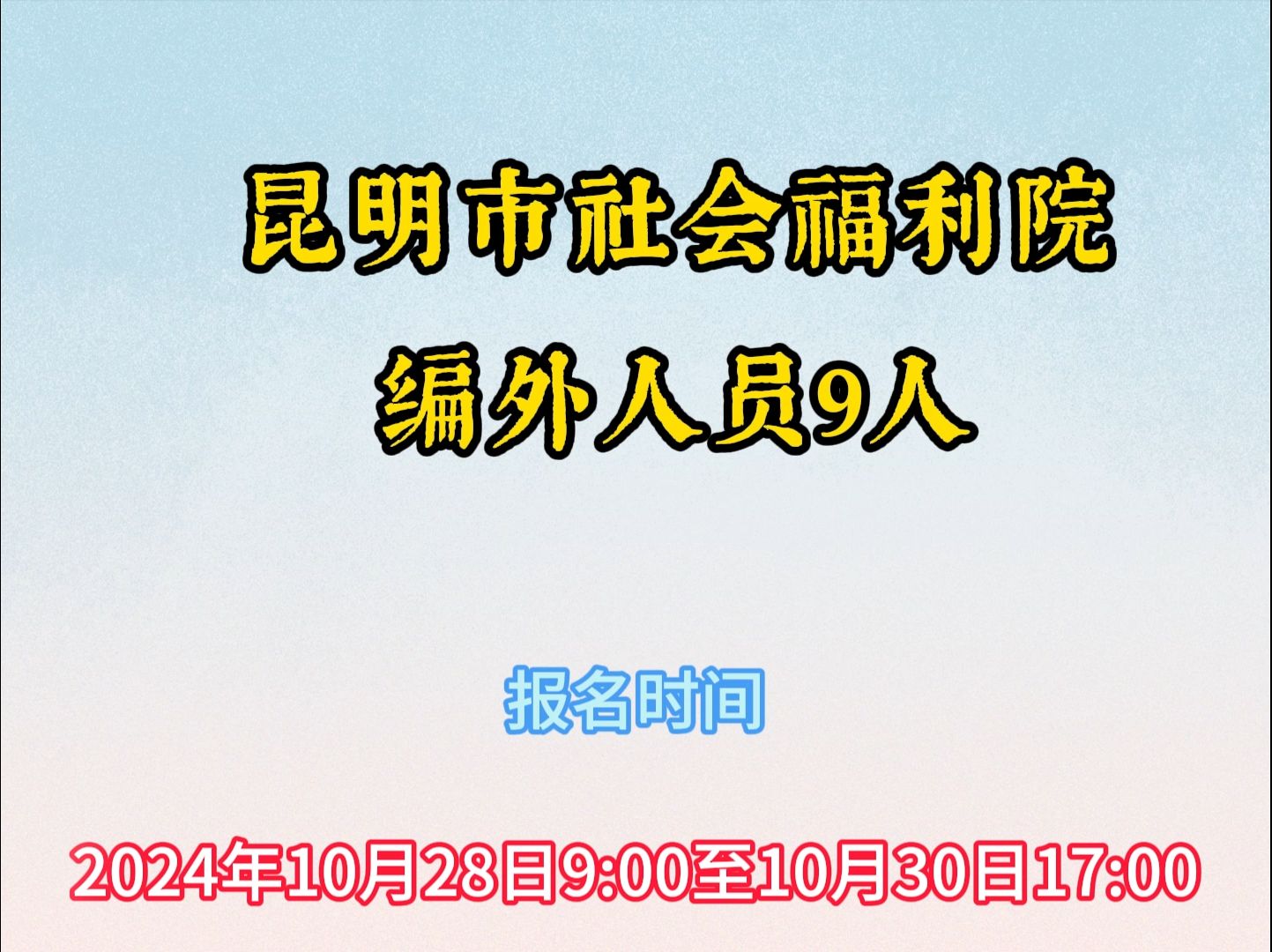 昆明市社会福利院
编外人员9人

报名时间

2024年10月28日9:00至10月30日17:00